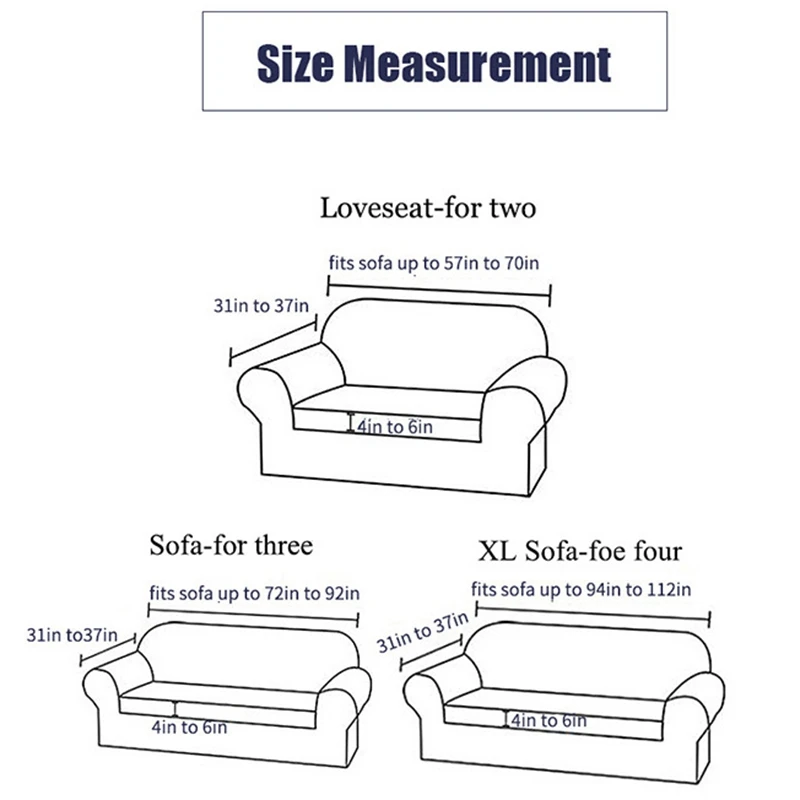 Size Measurement

Loveseat-for two

fits sofa up to 57in to 70in

31in to 37in

4in to 6in

Sofa-for three

fits sofa up to 72in to 92in

31in to37in

4in to 6in

XL Sofa-foe four

fits sofa up to 94in to 112in

31in to 37in

4in to 6in